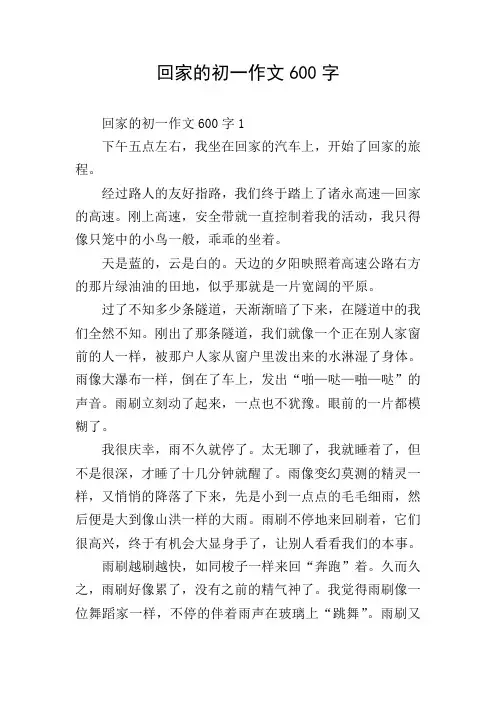 回家的初一作文 600 字

回家的初一作文 600 字 1

下午五点左右，我坐在回家的汽车上，开始了回家的旅程。

经过路人的友好指路，我们终于踏上了诸永高速—回家的高速。刚上高速，安全带就一直控制着我的活动，我只得像只笼中的小鸟一般，乖乖的坐着。

天是蓝的，云是白的。天边的夕阳映照着高速公路右方的那片绿油油的田地，似乎那就是一片宽阔的平原。

过了不知多少条隧道，天渐渐暗了下来，在隧道中的我们全然不知。刚出了那条隧道，我们就像一个正在别人家窗前的人一样，被那户人家从窗户里泼出来的水淋湿了身体。雨像大瀑布一样，倒在了车上，发出“啪—哒—啪—哒”的声音。雨刷立刻动了起来，一点也不犹豫。眼前的一片都模糊了。

我很庆幸，雨不久就停了。太无聊了，我就睡着了，但不是很深，才睡了十几分钟就醒了。雨像变幻莫测的精灵一样，又悄悄的降落了下来，先是小到一点点的毛毛细雨，然后便是大到像山洪一样的大雨。雨刷不停地来回刷着，它们很高兴，终于有机会大显身手了，让别人看看我们的本事。

雨刷越刷越快，如同梭子一样来回“奔跑”着。久而久之，雨刷好像累了，没有之前的精气神了。我觉得雨刷像一位舞蹈家一样，不停的伴着雨声在玻璃上“跳舞”。雨刷又